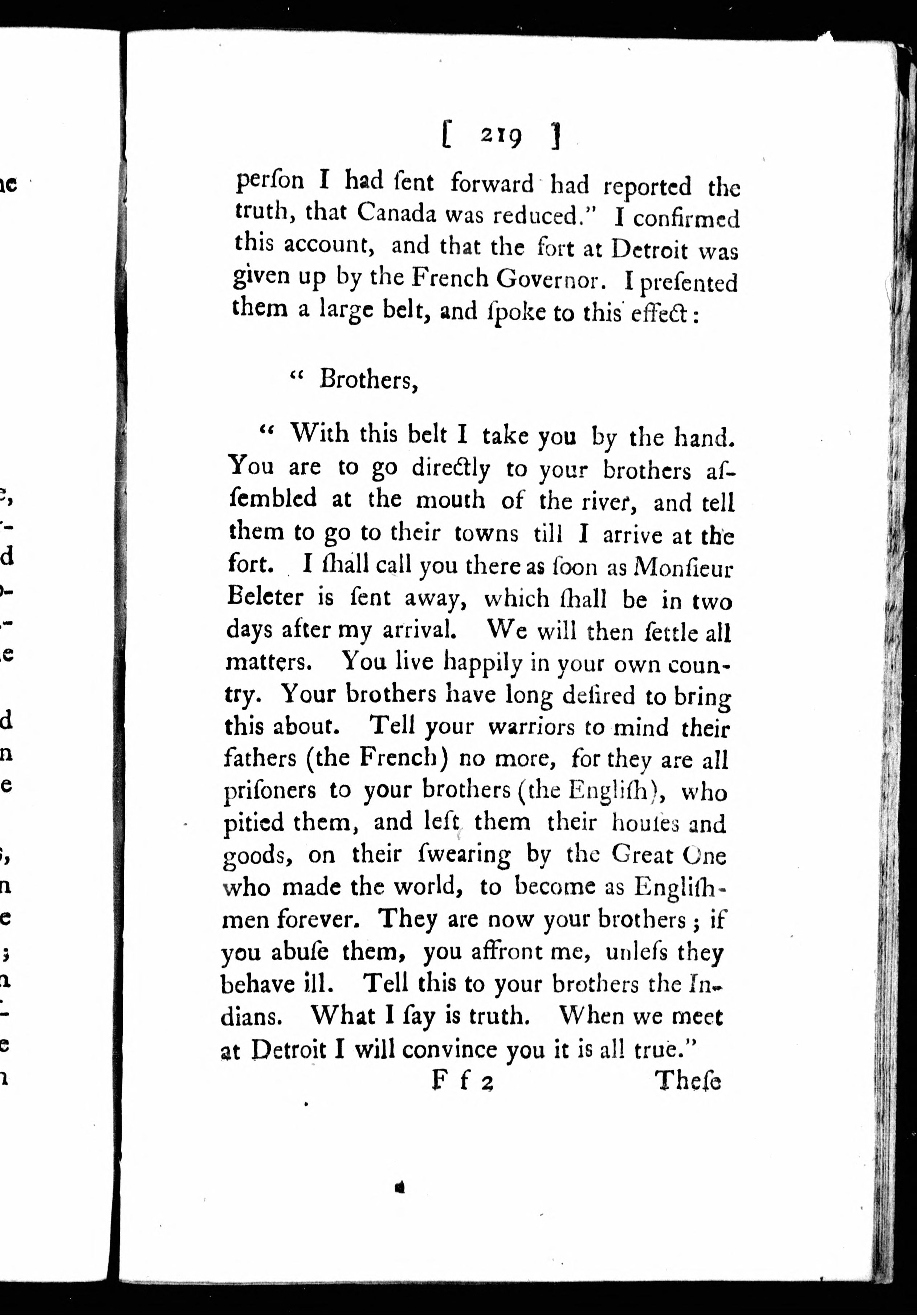 [ 219 ]

perſon I had ſent forward had reported the truth, that Canada was reduced." I confirmed this account, and that the fort at Detroit was given up by the French Governor. I preſented them a large belt, and ſpoke to this effect:

" Brothers,

" With this belt I take you by the hand. You are to go directly to your brothers aſſembled at the mouth of the river, and tell them to go to their towns till I arrive at the fort. I ſhall call you there as ſoon as Monſieur Beleter is ſent away, which ſhall be in two days after my arrival. We will then ſettle all matters. You live happily in your own country. Your brothers have long deſired to bring this about. Tell your warriors to mind their fathers (the French) no more, for they are all priſoners to your brothers (the Engliſh), who pitied them, and left them their houſes and goods, on their ſwearing by the Great One who made the world, to become as Engliſhmen forever. They are now your brothers; if you abuſe them, you affront me, unleſs they behave ill. Tell this to your brothers the Indians. What I ſay is truth. When we meet at Detroit I will convince you it is all true."

F f 2 Theſe